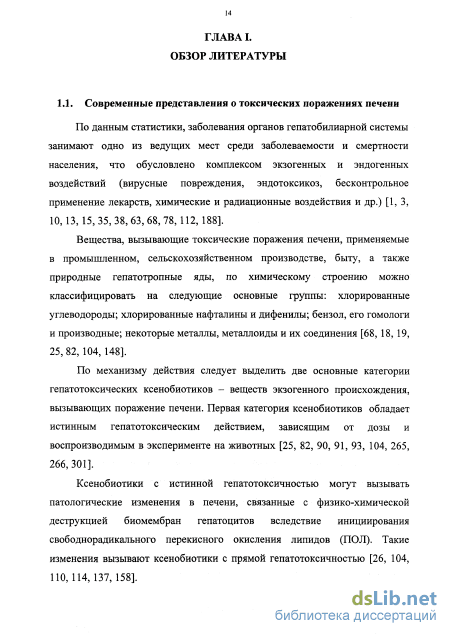 14

ГЛАВА I.
ОБЗОР ЛИТЕРАТУРЫ

1.1. Современные представления о токсических поражениях печени

По данным статистики, заболевания органов гепатобилиарной системы занимают одно из ведущих мест среди заболеваемости и смертности населения, что обусловлено комплексом экзогенных и эндогенных воздействий (вирусные повреждения, эндотоксикоз, бесконтрольное применение лекарств, химические и радиационные воздействия и др.) [1, 3, 10, 13, 15, 35, 38, 63, 68, 78, 112, 188].

Вещества, вызывающие токсические поражения печени, применяемые в промышленном, сельскохозяйственном производстве, быту, а также природные гепатотропные яды, по химическому строению можно классифицировать на следующие основные группы: хлорированные углеводороды; хлорированные нафталины и дифенилы; бензол, его гомологи и производные; некоторые металлы, металлоиды и их соединения [68, 18, 19, 25, 82, 104, 148].

По механизму действия следует выделить две основные категории гепатотоксических ксенобиотиков – веществ экзогенного происхождения, вызывающих поражение печени. Первая категория ксенобиотиков обладает истинным гепатотоксическим действием, зависящим от дозы и воспроизводимым в эксперименте на животных [25, 82, 90, 91, 93, 104, 265, 266, 301].

Ксенобиотики с истинной гепатотоксичностью могут вызывать патологические изменения в печени, связанные с физико-химической деструкцией биомембран гепатоцитов вследствие инициирования свободнорадикального перекисного окисления липидов (ПОЛ). Такие изменения вызывают ксенобиотики с прямой гепатотоксичностью [26, 104, 110, 114, 137, 158].

dsLib.net
библиотека диссертаций